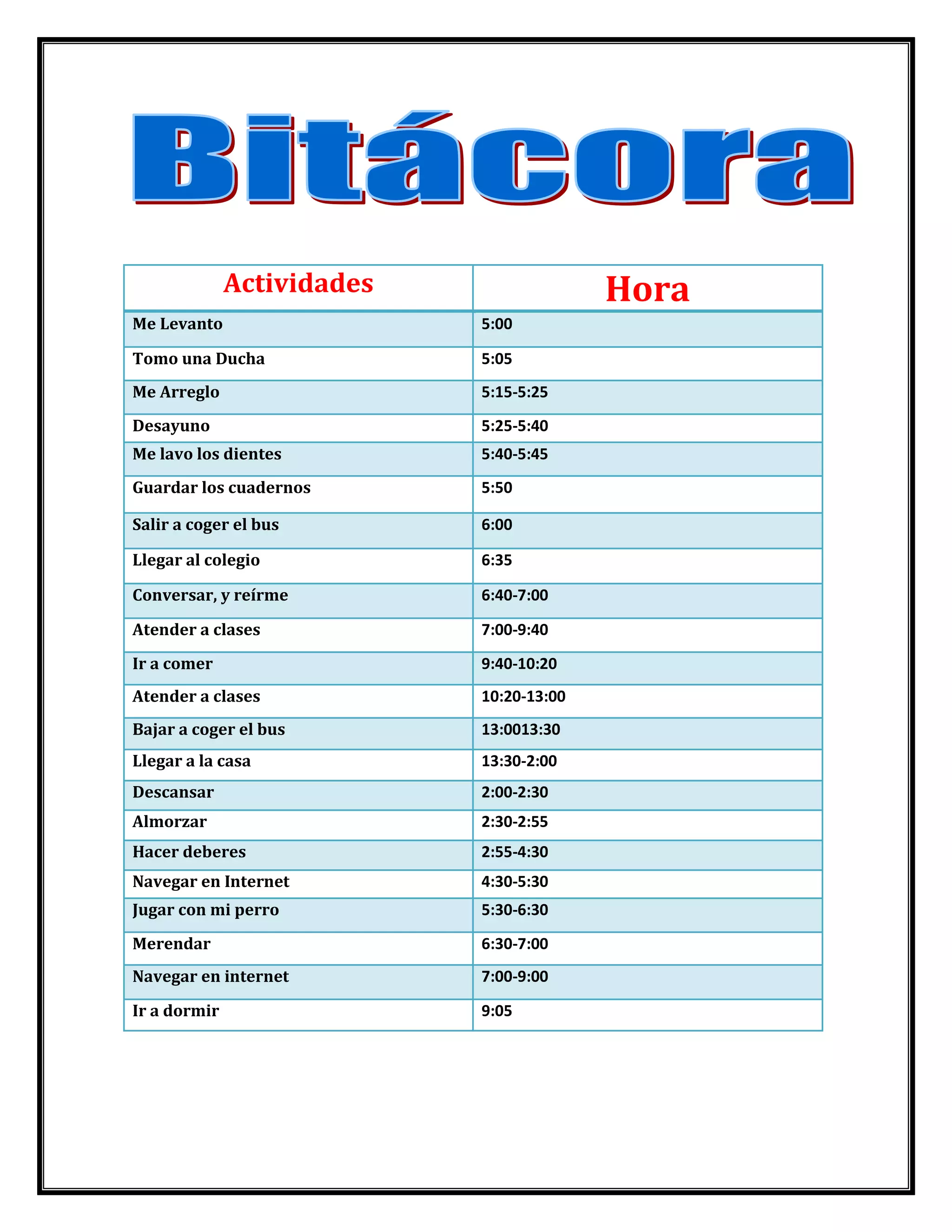 Bitácora

| Actividades | Hora |
|---|---|
| Me Levanto | 5:00 |
| Tomo una Ducha | 5:05 |
| Me Arreglo | 5:15-5:25 |
| Desayuno | 5:25-5:40 |
| Me lavo los dientes | 5:40-5:45 |
| Guardar los cuadernos | 5:50 |
| Salir a coger el bus | 6:00 |
| Llegar al colegio | 6:35 |
| Conversar, y reírme | 6:40-7:00 |
| Atender a clases | 7:00-9:40 |
| Ir a comer | 9:40-10:20 |
| Atender a clases | 10:20-13:00 |
| Bajar a coger el bus | 13:0013:30 |
| Llegar a la casa | 13:30-2:00 |
| Descansar | 2:00-2:30 |
| Almorzar | 2:30-2:55 |
| Hacer deberes | 2:55-4:30 |
| Navegar en Internet | 4:30-5:30 |
| Jugar con mi perro | 5:30-6:30 |
| Merendar | 6:30-7:00 |
| Navegar en internet | 7:00-9:00 |
| Ir a dormir | 9:05 |